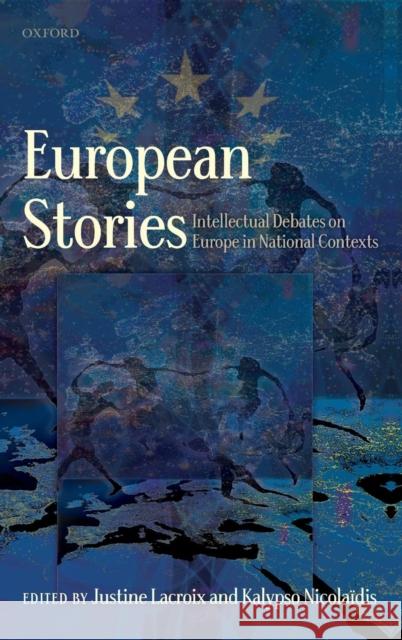 OXFORD

European Stories

Intellectual Debates on Europe in National Contexts

EDITED BY Justine Lacroix and Kalypso Nicolaïdis